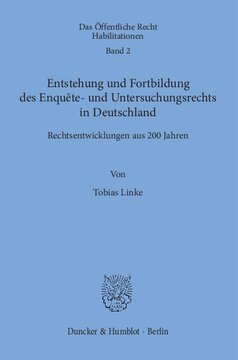 Das Öffentliche Recht
Habilitationen
Band 2

Entstehung und Fortbildung des Enquête- und Untersuchungsrechts in Deutschland

Rechtsentwicklungen aus 200 Jahren

Von

Tobias Linke

Duncker & Humblot · Berlin